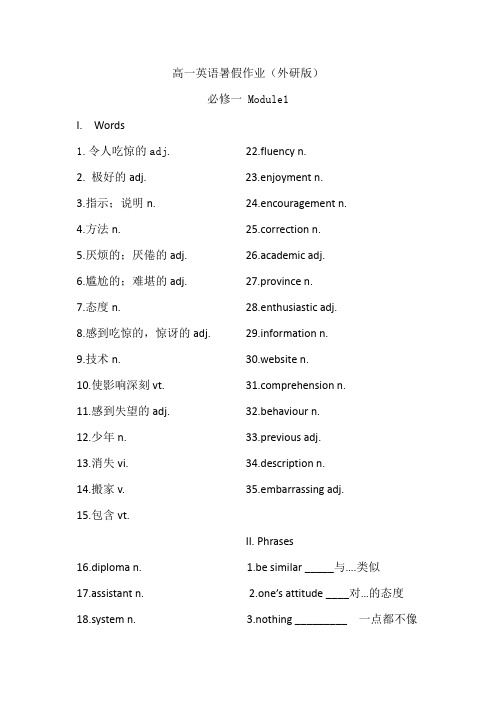 高一英语暑假作业（外研版）

必修一 Module1

I. Words

1. 令人吃惊的 adj.

2. 极好的 adj.

3.指示；说明 n.

4.方法 n.

5.厌烦的；厌倦的 adj.

6.尴尬的；难堪的 adj.

7.态度 n.

8.感到吃惊的，惊讶的 adj.

9.技术 n.

10.使影响深刻 vt.

11.感到失望的 adj.

12.少年 n.

13.消失 vi.

14.搬家 v.

15.包含 vt.

16.diploma n.

17.assistant n.

18.system n.

22.fluency n.

23.enjoyment n.

24.encouragement n.

25.correction n.

26.academic adj.

27.province n.

28.enthusiastic adj.

29.information n.

30.website n.

31.comprehension n.

32.behaviour n.

33.previous adj.

34.description n.

35.embarrassing adj.

II. Phrases

1.be similar _____与....类似

2.one's attitude ____对...的态度

3.nothing _________ 一点都不像